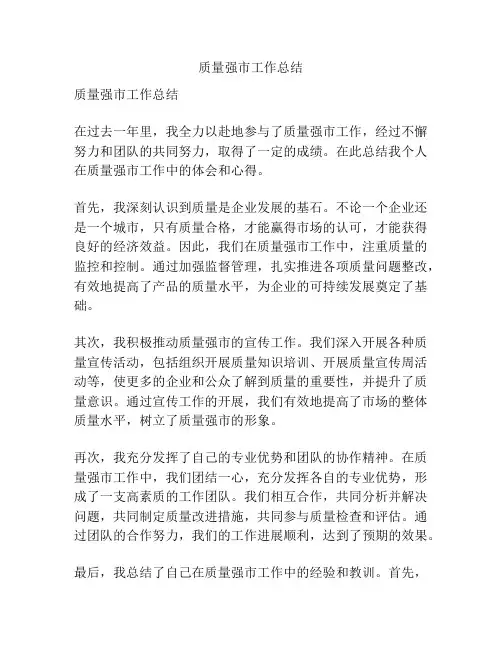 质量强市工作总结

质量强市工作总结

在过去一年里，我全力以赴地参与了质量强市工作，经过不懈努力和团队的共同努力，取得了一定的成绩。在此总结我个人在质量强市工作中的体会和心得。

首先，我深刻认识到质量是企业发展的基石。不论一个企业还是一个城市，只有质量合格，才能赢得市场的认可，才能获得良好的经济效益。因此，我们在质量强市工作中，注重质量的监控和控制。通过加强监督管理，扎实推进各项质量问题整改，有效地提高了产品的质量水平，为企业的可持续发展奠定了基础。

其次，我积极推动质量强市的宣传工作。我们深入开展各种质量宣传活动，包括组织开展质量知识培训、开展质量宣传周活动等，使更多的企业和公众了解到质量的重要性，并提升了质量意识。通过宣传工作的开展，我们有效地提高了市场的整体质量水平，树立了质量强市的形象。

再次，我充分发挥了自己的专业优势和团队的协作精神。在质量强市工作中，我们团结一心，充分发挥各自的专业优势，形成了一支高素质的工作团队。我们相互合作，共同分析并解决问题，共同制定质量改进措施，共同参与质量检查和评估。通过团队的合作努力，我们的工作进展顺利，达到了预期的效果。

最后，我总结了自己在质量强市工作中的经验和教训。首先，